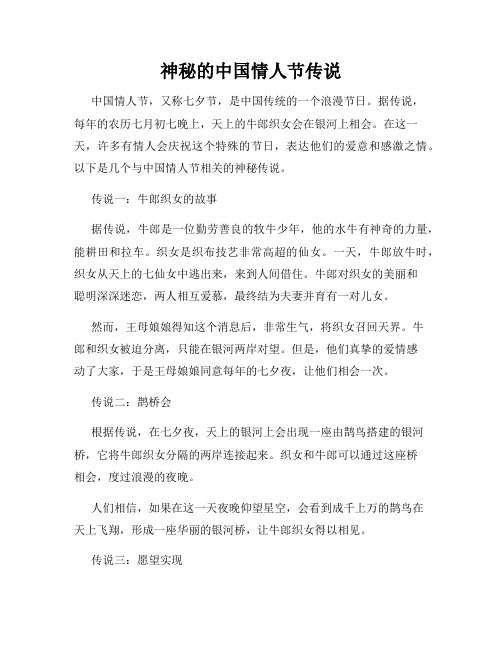 神秘的中国情人节传说

中国情人节，又称七夕节，是中国传统的一个浪漫节日。据传说，每年的农历七月初七晚上，天上的牛郎织女会在银河上相会。在这一天，许多有情人会庆祝这个特殊的节日，表达他们的爱意和感激之情。以下是几个与中国情人节相关的神秘传说。

传说一：牛郎织女的故事

据传说，牛郎是一位勤劳善良的牧牛少年，他的水牛有神奇的力量，能耕田和拉车。织女是织布技艺非常高超的仙女。一天，牛郎放牛时，织女从天上的七仙女中逃出来，来到人间借住。牛郎对织女的美丽和聪明深深迷恋，两人相互爱慕，最终结为夫妻并育有一对儿女。

然而，王母娘娘得知这个消息后，非常生气，将织女召回天界。牛郎和织女被迫分离，只能在银河两岸对望。但是，他们真挚的爱情感动了大家，于是王母娘娘同意每年的七夕夜，让他们相会一次。

传说二：鹊桥会

根据传说，在七夕夜，天上的银河上会出现一座由鹊鸟搭建的银河桥，它将牛郎织女分隔的两岸连接起来。织女和牛郎可以通过这座桥相会，度过浪漫的夜晚。

人们相信，如果在这一天夜晚仰望星空，会看到成千上万的鹊鸟在天上飞翔，形成一座华丽的银河桥，让牛郎织女得以相见。

传说三：愿望实现